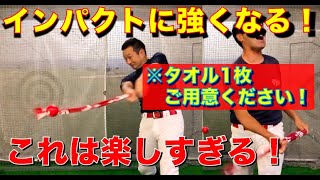 インパクトに強くなる！

※タオル1枚
ご用意ください！

これは楽しすぎる！